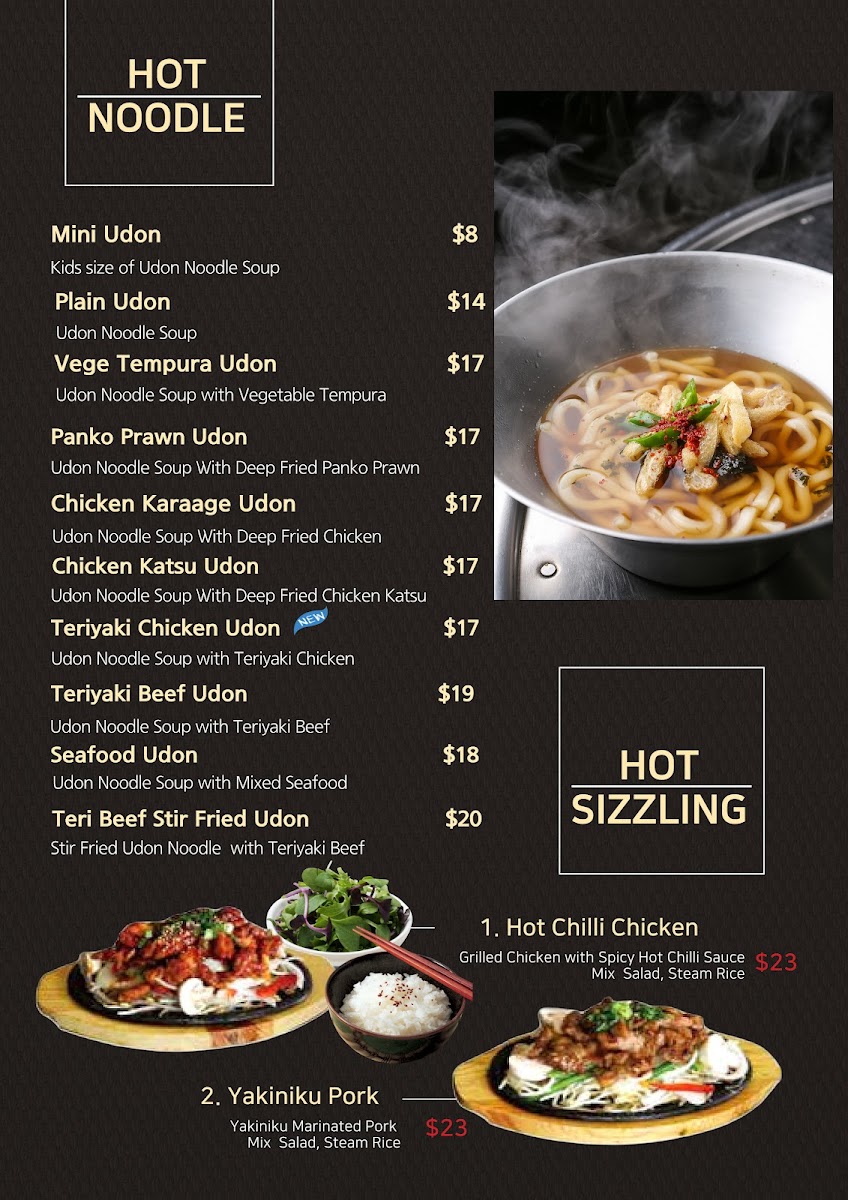 HOT NOODLE

Mini Udon $8
Kids size of Udon Noodle Soup

Plain Udon $14
Udon Noodle Soup

Vege Tempura Udon $17
Udon Noodle Soup with Vegetable Tempura

Panko Prawn Udon $17
Udon Noodle Soup With Deep Fried Panko Prawn

Chicken Karaage Udon $17
Udon Noodle Soup With Deep Fried Chicken

Chicken Katsu Udon $17
Udon Noodle Soup With Deep Fried Chicken Katsu

Teriyaki Chicken Udon NEW $17
Udon Noodle Soup with Teriyaki Chicken

Teriyaki Beef Udon $19
Udon Noodle Soup with Teriyaki Beef

Seafood Udon $18
Udon Noodle Soup with Mixed Seafood

Teri Beef Stir Fried Udon $20
Stir Fried Udon Noodle with Teriyaki Beef

HOT SIZZLING

1. Hot Chilli Chicken
Grilled Chicken with Spicy Hot Chilli Sauce Mix Salad, Steam Rice $23

2. Yakiniku Pork
Yakiniku Marinated Pork Mix Salad, Steam Rice $23